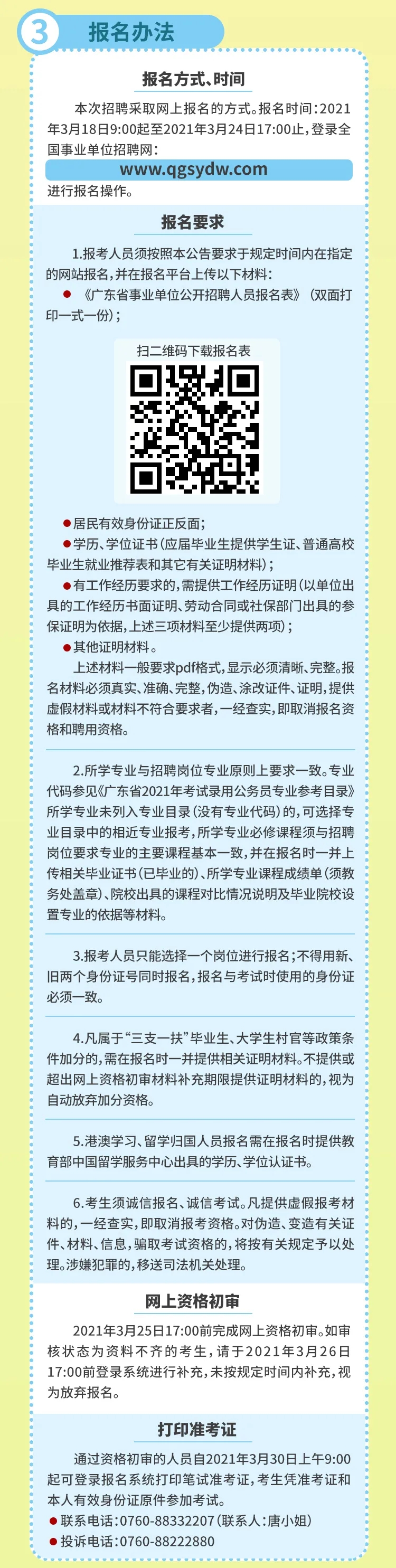 3 报名办法

报名方式、时间

本次招聘采取网上报名的方式。报名时间：2021年3月18日9:00起至2021年3月24日17:00止，登录全国事业单位招聘网：

www.qgsydw.com

进行报名操作。

报名要求

1.报考人员须按照本公告要求于规定时间内在指定的网站报名，并在报名平台上传以下材料：

● 《广东省事业单位公开招聘人员报名表》（双面打印一式一份）；

扫二维码下载报名表

●居民有效身份证正反面；

●学历、学位证书（应届毕业生提供学生证、普通高校毕业生就业推荐表和其它有关证明材料）；

●有工作经历要求的，需提供工作经历证明（以单位出具的工作经历书面证明、劳动合同或社保部门出具的参保证明为依据，上述三项材料至少提供两项）；

●其他证明材料。

上述材料一般要求pdf格式，显示必须清晰、完整。报名材料必须真实、准确、完整，伪造、涂改证件、证明，提供虚假材料或材料不符合要求者，一经查实，即取消报名资格和聘用资格。

2.所学专业与招聘岗位专业原则上要求一致。专业代码参见《广东省2021年考试录用公务员专业参考目录》所学专业未列入专业目录（没有专业代码）的，可选择专业目录中的相近专业报考，所学专业必修课程须与招聘岗位要求专业的主要课程基本一致，并在报名时一并上传相关毕业证书（已毕业的）、所学专业课程成绩单（须教务处盖章）、院校出具的课程对比情况说明及毕业院校设置专业的依据等材料。

3.报考人员只能选择一个岗位进行报名；不得用新、旧两个身份证号同时报名，报名与考试时使用的身份证必须一致。

4.凡属于“三支一扶”毕业生、大学生村官等政策条件加分的，需在报名时一并提供相关证明材料。不提供或超出网上资格初审材料补充期限提供证明材料的，视为自动放弃加分资格。

5.港澳学习、留学归国人员报名需在报名时提供教育部中国留学服务中心出具的学历、学位认证书。

6.考生须诚信报名、诚信考试。凡提供虚假报考材料的，一经查实，即取消报考资格。对伪造、变造有关证件、材料、信息，骗取考试资格的，将按有关规定予以处理。涉嫌犯罪的，移送司法机关处理。

网上资格初审

2021年3月25日17:00前完成网上资格初审。如审核状态为资料不齐的考生，请于2021年3月26日17:00前登录系统进行补充，未按规定时间内补充，视为放弃报名。

打印准考证

通过资格初审的人员自2021年3月30日上午9:00起可登录报名系统打印笔试准考证，考生凭准考证和本人有效身份证原件参加考试。

●联系电话：0760-88332207（联系人：唐小姐）

●投诉电话：0760-88222880